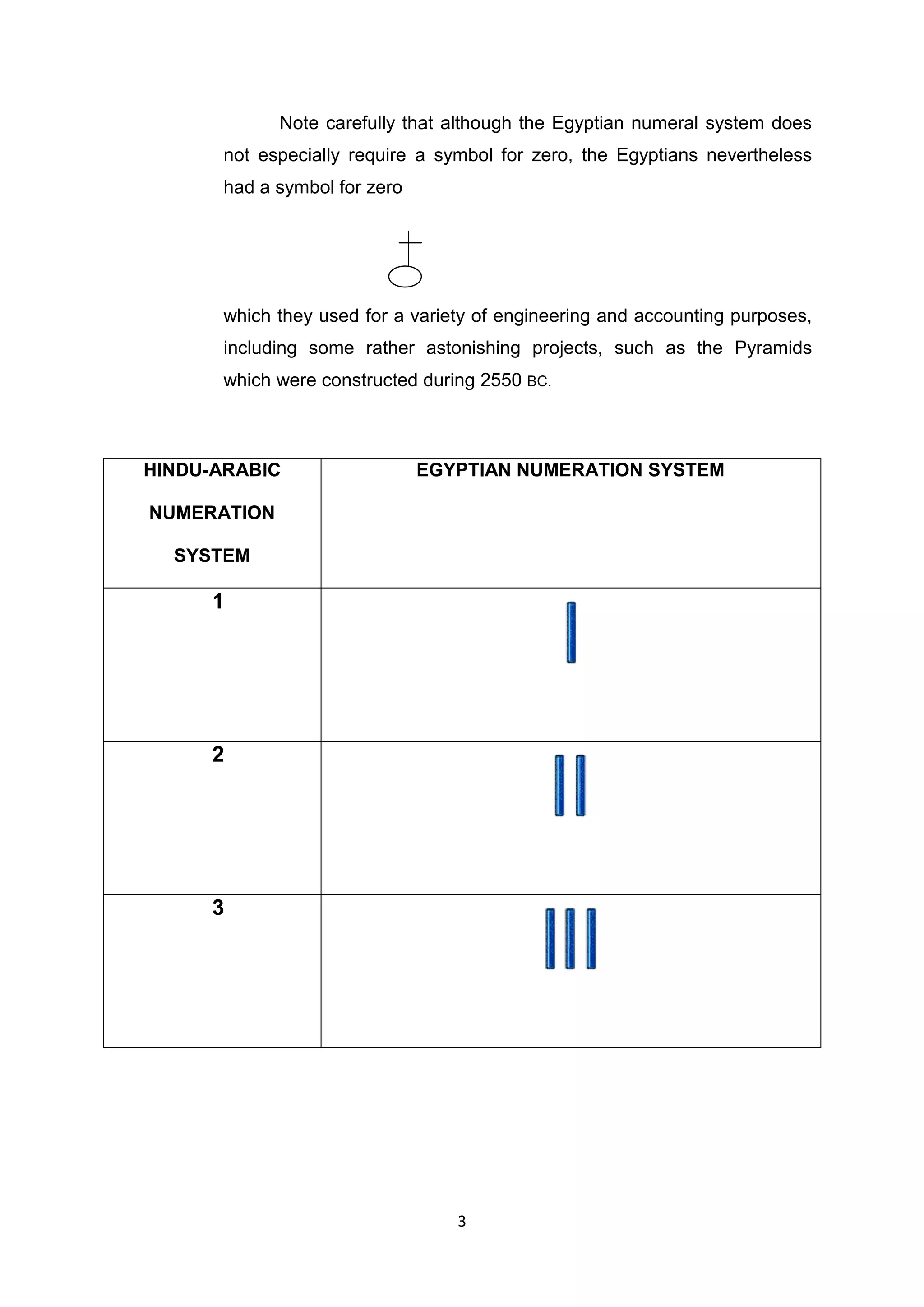 Note carefully that although the Egyptian numeral system does not especially require a symbol for zero, the Egyptians nevertheless had a symbol for zero

which they used for a variety of engineering and accounting purposes, including some rather astonishing projects, such as the Pyramids which were constructed during 2550 BC.

| HINDU-ARABIC NUMERATION SYSTEM | EGYPTIAN NUMERATION SYSTEM |
|---|---|
| 1 | |
| 2 | |
| 3 | |

3